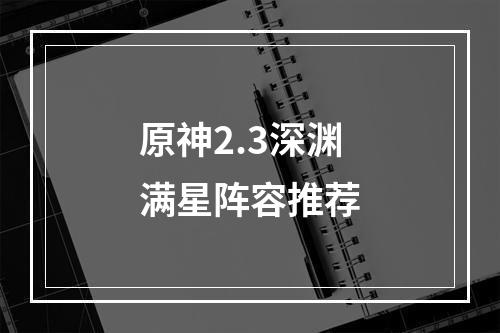 原神2.3深渊
满星阵容推荐